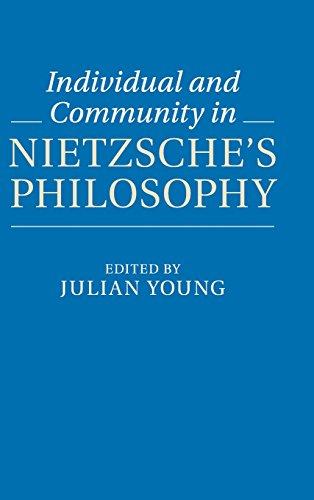 Individual and Community in NIETZSCHE'S PHILOSOPHY

EDITED BY
JULIAN YOUNG